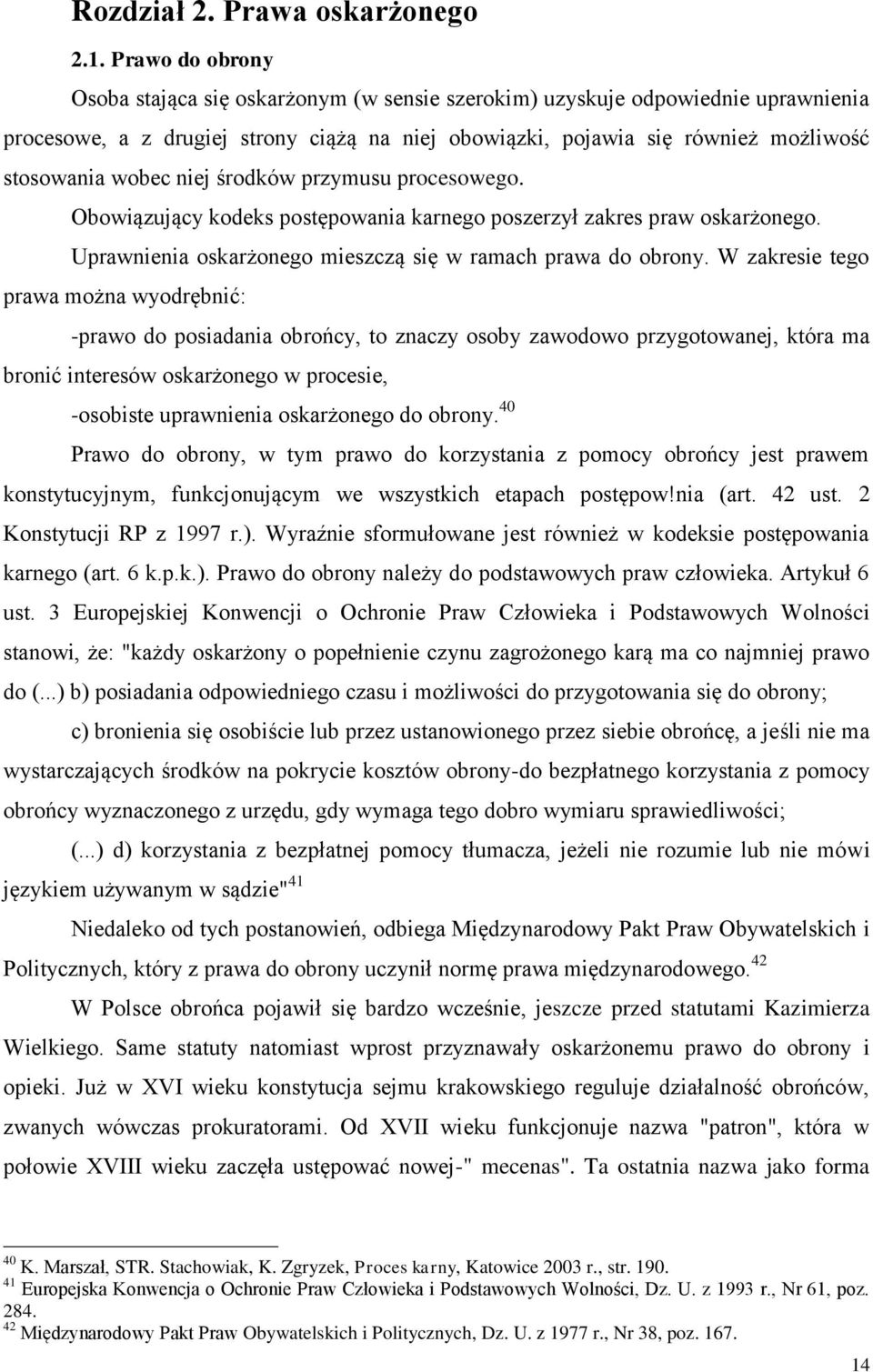 Rozdział 2. Prawa oskarżonego

2.1. Prawo do obrony

Osoba stająca się oskarżonym (w sensie szerokim) uzyskuje odpowiednie uprawnienia procesowe, a z drugiej strony ciążą na niej obowiązki, pojawia się również możliwość stosowania wobec niej środków przymusu procesowego.

Obowiązujący kodeks postępowania karnego poszerzył zakres praw oskarżonego. Uprawnienia oskarżonego mieszczą się w ramach prawa do obrony. W zakresie tego prawa można wyodrębnić:

-prawo do posiadania obrońcy, to znaczy osoby zawodowo przygotowanej, która ma bronić interesów oskarżonego w procesie,

-osobiste uprawnienia oskarżonego do obrony.$^{40}$

Prawo do obrony, w tym prawo do korzystania z pomocy obrońcy jest prawem konstytucyjnym, funkcjonującym we wszystkich etapach postępow!nia (art. 42 ust. 2 Konstytucji RP z 1997 r.). Wyraźnie sformułowane jest również w kodeksie postępowania karnego (art. 6 k.p.k.). Prawo do obrony należy do podstawowych praw człowieka. Artykuł 6 ust. 3 Europejskiej Konwencji o Ochronie Praw Człowieka i Podstawowych Wolności stanowi, że: "każdy oskarżony o popełnienie czynu zagrożonego karą ma co najmniej prawo do (...) b) posiadania odpowiedniego czasu i możliwości do przygotowania się do obrony;

c) bronienia się osobiście lub przez ustanowionego przez siebie obrońcę, a jeśli nie ma wystarczających środków na pokrycie kosztów obrony-do bezpłatnego korzystania z pomocy obrońcy wyznaczonego z urzędu, gdy wymaga tego dobro wymiaru sprawiedliwości;

(...) d) korzystania z bezpłatnej pomocy tłumacza, jeżeli nie rozumie lub nie mówi językiem używanym w sądzie"$^{41}$

Niedaleko od tych postanowień, odbiega Międzynarodowy Pakt Praw Obywatelskich i Politycznych, który z prawa do obrony uczynił normę prawa międzynarodowego.$^{42}$

W Polsce obrońca pojawił się bardzo wcześnie, jeszcze przed statutami Kazimierza Wielkiego. Same statuty natomiast wprost przyznawały oskarżonemu prawo do obrony i opieki. Już w XVI wieku konstytucja sejmu krakowskiego reguluje działalność obrońców, zwanych wówczas prokuratorami. Od XVII wieku funkcjonuje nazwa "patron", która w połowie XVIII wieku zaczęła ustępować nowej-" mecenas". Ta ostatnia nazwa jako forma

$^{40}$ K. Marszał, STR. Stachowiak, K. Zgryzek, Proces karny, Katowice 2003 r., str. 190.
$^{41}$ Europejska Konwencja o Ochronie Praw Człowieka i Podstawowych Wolności, Dz. U. z 1993 r., Nr 61, poz. 284.
$^{42}$ Międzynarodowy Pakt Praw Obywatelskich i Politycznych, Dz. U. z 1977 r., Nr 38, poz. 167.

14